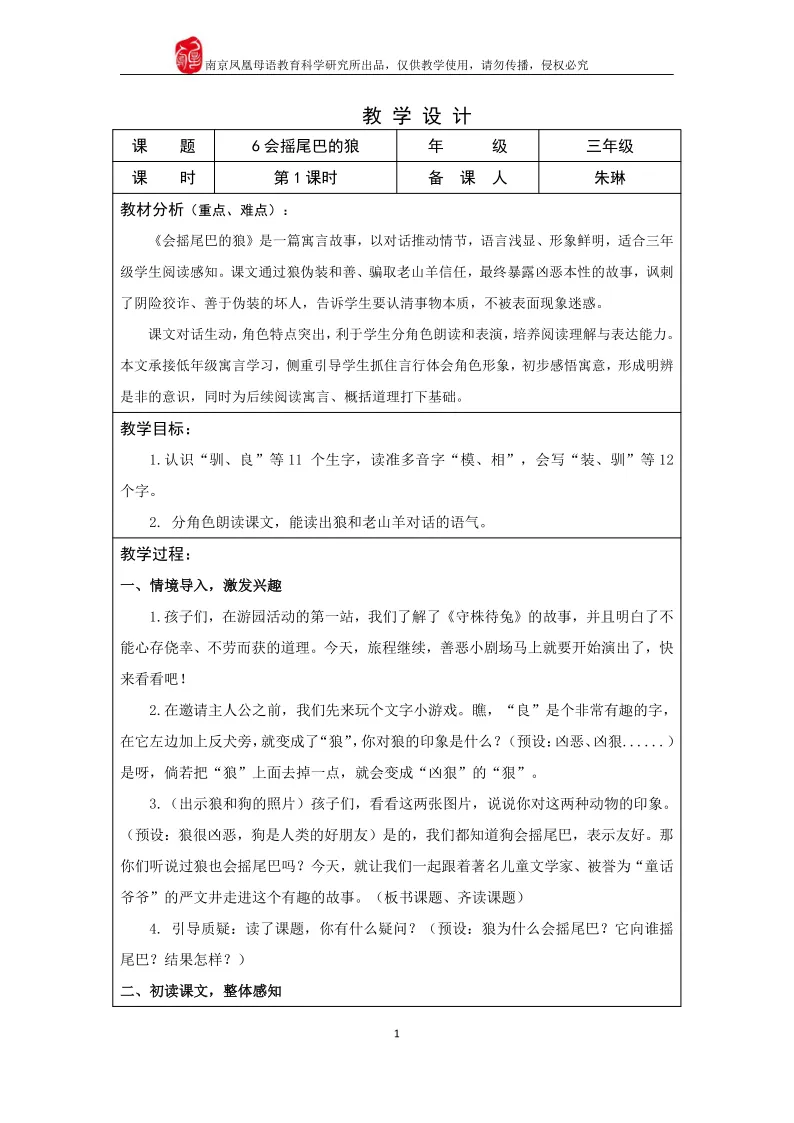 南京凤凰母语教育科学研究所出品，仅供教学使用，请勿传播，侵权必究

教 学 设 计

| 课 题 | 6 会摇尾巴的狼 | 年 级 | 三年级 |
|---|---|---|---|
| 课 时 | 第 1 课时 | 备 课 人 | 朱琳 |

教材分析（重点、难点）：

《会摇尾巴的狼》是一篇寓言故事，以对话推动情节，语言浅显、形象鲜明，适合三年级学生阅读感知。课文通过狼伪装和善、骗取老山羊信任，最终暴露凶恶本性的故事，讽刺了阴险狡诈、善于伪装的坏人，告诉学生要认清事物本质，不被表面现象迷惑。

课文对话生动，角色特点突出，利于学生分角色朗读和表演，培养阅读理解与表达能力。本文承接低年级寓言学习，侧重引导学生抓住言行体会角色形象，初步感悟寓意，形成明辨是非的意识，同时为后续阅读寓言、概括道理打下基础。

教学目标：

1.认识“驯、良”等 11 个生字，读准多音字“模、相”，会写“装、驯”等 12 个字。

2. 分角色朗读课文，能读出狼和老山羊对话的语气。

教学过程：

一、情境导入，激发兴趣

1.孩子们，在游园活动的第一站，我们了解了《守株待兔》的故事，并且明白了不能心存侥幸、不劳而获的道理。今天，旅程继续，善恶小剧场马上就要开始演出了，快来看看吧！

2.在邀请主人公之前，我们先来玩个文字小游戏。瞧，“良”是个非常有趣的字，在它左边加上反犬旁，就变成了“狼”，你对狼的印象是什么？（预设：凶恶、凶狠......）是呀，倘若把“狼”上面去掉一点，就会变成“凶狠”的“狠”。

3.（出示狼和狗的照片）孩子们，看看这两张图片，说说你对这两种动物的印象。（预设：狼很凶恶，狗是人类的好朋友）是的，我们都知道狗会摇尾巴，表示友好。那你们听说过狼也会摇尾巴吗？今天，就让我们一起跟着著名儿童文学家、被誉为“童话爷爷”的严文井走进这个有趣的故事。（板书课题、齐读课题）

4. 引导质疑：读了课题，你有什么疑问？（预设：狼为什么会摇尾巴？它向谁摇尾巴？结果怎样？）

二、初读课文，整体感知

1